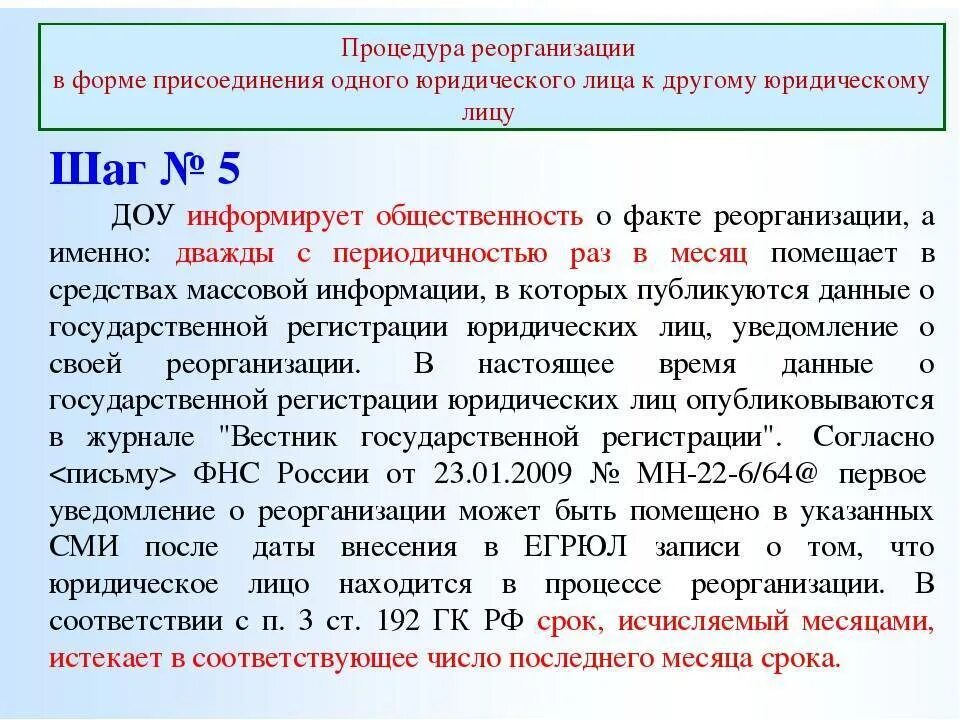 Процедура реорганизации
в форме присоединения одного юридического лица к другому юридическому лицу

Шаг № 5

ДОУ информирует общественность о факте реорганизации, а именно: дважды с периодичностью раз в месяц помещает в средствах массовой информации, в которых публикуются данные о государственной регистрации юридических лиц, уведомление о своей реорганизации. В настоящее время данные о государственной регистрации юридических лиц опубликовываются в журнале "Вестник государственной регистрации". Согласно <письму> ФНС России от 23.01.2009 № МН-22-6/64@ первое уведомление о реорганизации может быть помещено в указанных СМИ после даты внесения в ЕГРЮЛ записи о том, что юридическое лицо находится в процессе реорганизации. В соответствии с п. 3 ст. 192 ГК РФ срок, исчисляемый месяцами, истекает в соответствующее число последнего месяца срока.